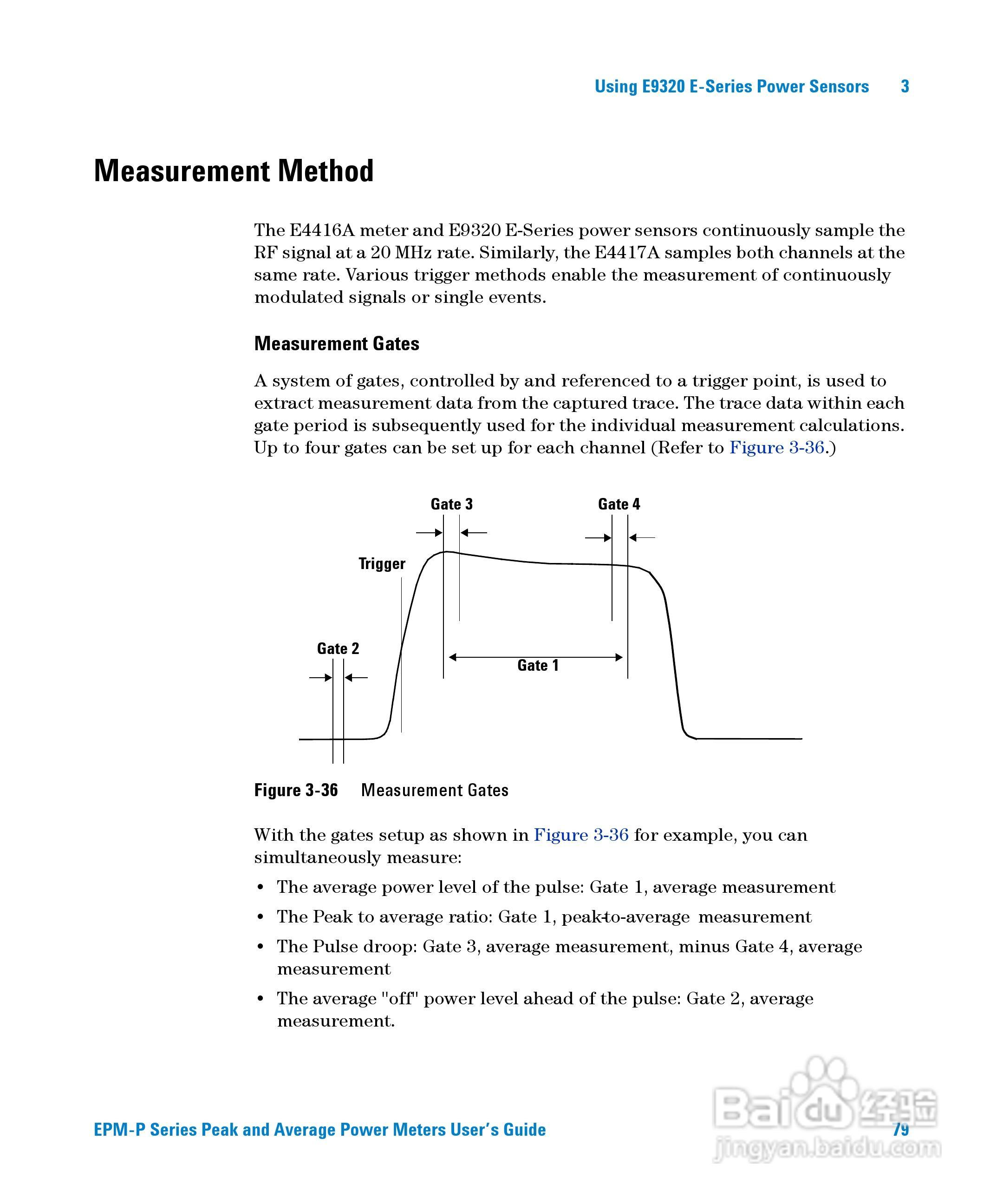 Using E9320 E-Series Power Sensors 3

Measurement Method

The E4416A meter and E9320 E-Series power sensors continuously sample the RF signal at a 20 MHz rate. Similarly, the E4417A samples both channels at the same rate. Various trigger methods enable the measurement of continuously modulated signals or single events.

Measurement Gates

A system of gates, controlled by and referenced to a trigger point, is used to extract measurement data from the captured trace. The trace data within each gate period is subsequently used for the individual measurement calculations. Up to four gates can be set up for each channel (Refer to Figure 3-36.)

Gate 3

Gate 4

Trigger

Gate 2

Gate 1

Figure 3-36 Measurement Gates

With the gates setup as shown in Figure 3-36 for example, you can simultaneously measure:

• The average power level of the pulse: Gate 1, average measurement

• The Peak to average ratio: Gate 1, peak-to-average measurement

• The Pulse droop: Gate 3, average measurement, minus Gate 4, average measurement

• The average "off" power level ahead of the pulse: Gate 2, average measurement.

EPM-P Series Peak and Average Power Meters User's Guide 79

Baidu 经验
jingyan.baidu.com